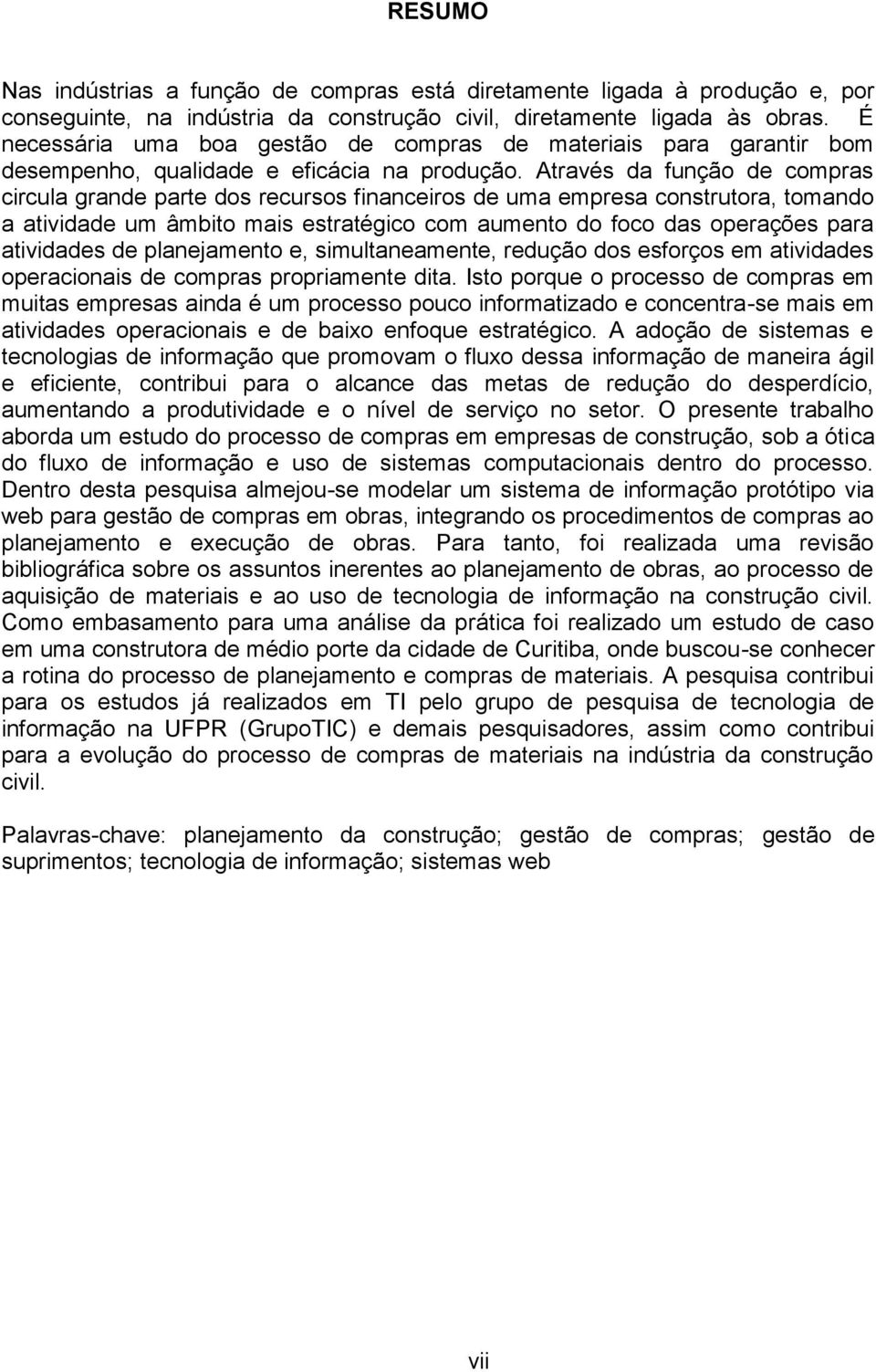 RESUMO

Nas indústrias a função de compras está diretamente ligada à produção e, por conseguinte, na indústria da construção civil, diretamente ligada às obras. É necessária uma boa gestão de compras de materiais para garantir bom desempenho, qualidade e eficácia na produção. Através da função de compras circula grande parte dos recursos financeiros de uma empresa construtora, tomando a atividade um âmbito mais estratégico com aumento do foco das operações para atividades de planejamento e, simultaneamente, redução dos esforços em atividades operacionais de compras propriamente dita. Isto porque o processo de compras em muitas empresas ainda é um processo pouco informatizado e concentra-se mais em atividades operacionais e de baixo enfoque estratégico. A adoção de sistemas e tecnologias de informação que promovam o fluxo dessa informação de maneira ágil e eficiente, contribui para o alcance das metas de redução do desperdício, aumentando a produtividade e o nível de serviço no setor. O presente trabalho aborda um estudo do processo de compras em empresas de construção, sob a ótica do fluxo de informação e uso de sistemas computacionais dentro do processo. Dentro desta pesquisa almejou-se modelar um sistema de informação protótipo via web para gestão de compras em obras, integrando os procedimentos de compras ao planejamento e execução de obras. Para tanto, foi realizada uma revisão bibliográfica sobre os assuntos inerentes ao planejamento de obras, ao processo de aquisição de materiais e ao uso de tecnologia de informação na construção civil. Como embasamento para uma análise da prática foi realizado um estudo de caso em uma construtora de médio porte da cidade de Curitiba, onde buscou-se conhecer a rotina do processo de planejamento e compras de materiais. A pesquisa contribui para os estudos já realizados em TI pelo grupo de pesquisa de tecnologia de informação na UFPR (GrupoTIC) e demais pesquisadores, assim como contribui para a evolução do processo de compras de materiais na indústria da construção civil.

Palavras-chave: planejamento da construção; gestão de compras; gestão de suprimentos; tecnologia de informação; sistemas web

vii